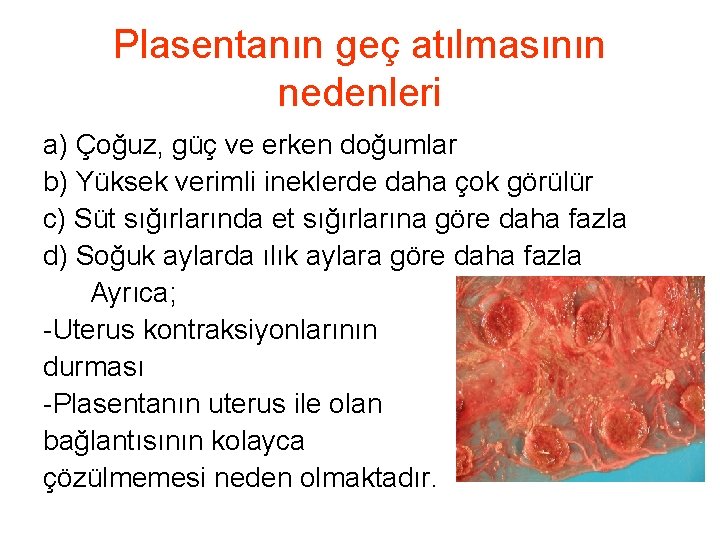 Plasentanın geç atılmasının nedenleri

a) Çoğuz, güç ve erken doğumlar
b) Yüksek verimli ineklerde daha çok görülür
c) Süt sığırlarında et sığırlarına göre daha fazla
d) Soğuk aylarda ılık aylara göre daha fazla

Ayrıca;
-Uterus kontraksiyonlarının durması
-Plasentanın uterus ile olan bağlantısının kolayca çözülmemesi neden olmaktadır.